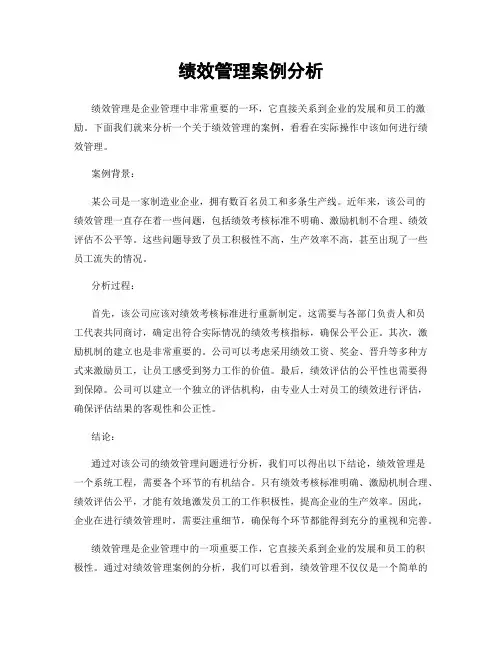 绩效管理案例分析

绩效管理是企业管理中非常重要的一环，它直接关系到企业的发展和员工的激励。下面我们就来分析一个关于绩效管理的案例，看看在实际操作中该如何进行绩效管理。

案例背景：

某公司是一家制造业企业，拥有数百名员工和多条生产线。近年来，该公司的绩效管理一直存在着一些问题，包括绩效考核标准不明确、激励机制不合理、绩效评估不公平等。这些问题导致了员工积极性不高，生产效率不高，甚至出现了一些员工流失的情况。

分析过程：

首先，该公司应该对绩效考核标准进行重新制定。这需要与各部门负责人和员工代表共同商讨，确定出符合实际情况的绩效考核指标，确保公平公正。其次，激励机制的建立也是非常重要的。公司可以考虑采用绩效工资、奖金、晋升等多种方式来激励员工，让员工感受到努力工作的价值。最后，绩效评估的公平性也需要得到保障。公司可以建立一个独立的评估机构，由专业人士对员工的绩效进行评估，确保评估结果的客观性和公正性。

结论：

通过对该公司的绩效管理问题进行分析，我们可以得出以下结论，绩效管理是一个系统工程，需要各个环节的有机结合。只有绩效考核标准明确、激励机制合理、绩效评估公平，才能有效地激发员工的工作积极性，提高企业的生产效率。因此，企业在进行绩效管理时，需要注重细节，确保每个环节都能得到充分的重视和完善。

绩效管理是企业管理中的一项重要工作，它直接关系到企业的发展和员工的积极性。通过对绩效管理案例的分析，我们可以看到，绩效管理不仅仅是一个简单的